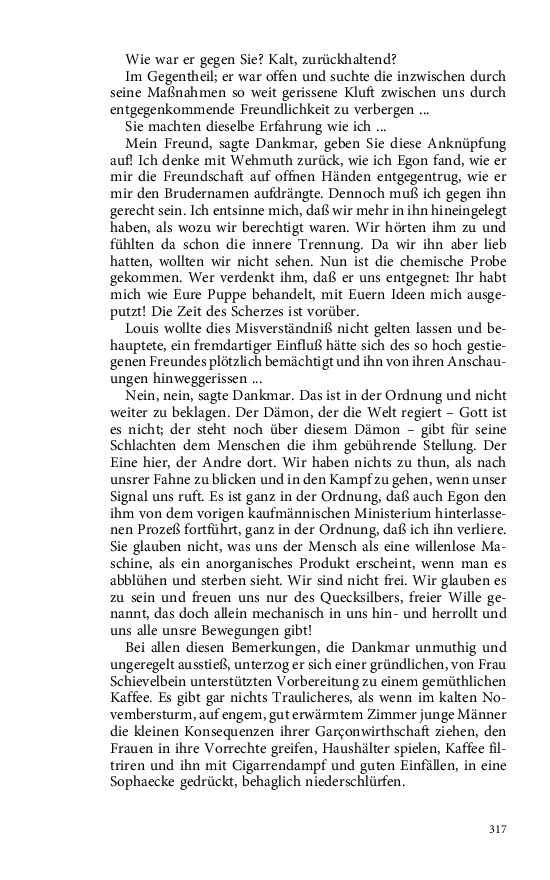 Wie war er gegen Sie? Kalt, zurückhaltend?

Im Gegentheil; er war offen und suchte die inzwischen durch seine Maßnahmen so weit gerissene Kluft zwischen uns durch entgegenkommende Freundlichkeit zu verbergen ...

Sie machten dieselbe Erfahrung wie ich ...

Mein Freund, sagte Dankmar, geben Sie diese Anknüpfung auf! Ich denke mit Wehmuth zurück, wie ich Egon fand, wie er mir die Freundschaft auf offnen Händen entgegentrug, wie er mir den Brudernamen aufdrängte. Dennoch muß ich gegen ihn gerecht sein. Ich entsinne mich, daß wir mehr in ihn hineingelegt haben, als wozu wir berechtigt waren. Wir hörten ihm zu und fühlten da schon die innere Trennung. Da wir ihn aber lieb hatten, wollten wir nicht sehen. Nun ist die chemische Probe gekommen. Wer verdenkt ihm, daß er uns entgegnet: Ihr habt mich wie Eure Puppe behandelt, mit Euern Ideen mich ausgeputzt! Die Zeit des Scherzes ist vorüber.

Louis wollte dies Misverständniß nicht gelten lassen und behauptete, ein fremdartiger Einfluß hätte sich des so hoch gestiegenen Freundes plötzlich bemächtigt und ihn von ihren Anschauungen hinweggerissen ...

Nein, nein, sagte Dankmar. Das ist in der Ordnung und nicht weiter zu beklagen. Der Dämon, der die Welt regiert – Gott ist es nicht; der steht noch über diesem Dämon – gibt für seine Schlachten dem Menschen die ihm gebührende Stellung. Der Eine hier, der Andre dort. Wir haben nichts zu thun, als nach unsrer Fahne zu blicken und in den Kampf zu gehen, wenn unser Signal uns ruft. Es ist ganz in der Ordnung, daß auch Egon den ihm von dem vorigen kaufmännischen Ministerium hinterlassenen Prozeß fortführt, ganz in der Ordnung, daß ich ihn verliere. Sie glauben nicht, was uns der Mensch als eine willenlose Maschine, als ein anorganisches Produkt erscheint, wenn man es abblühen und sterben sieht. Wir sind nicht frei. Wir glauben es zu sein und freuen uns nur des Quecksilbers, freier Wille genannt, das doch allein mechanisch in uns hin- und herrollt und uns alle unsre Bewegungen gibt!

Bei allen diesen Bemerkungen, die Dankmar unmuthig und ungeregelt ausstieß, unterzog er sich einer gründlichen, von Frau Schievelbein unterstützten Vorbereitung zu einem gemüthlichen Kaffee. Es gibt gar nichts Traulicheres, als wenn im kalten Novembersturm, auf engem, gut erwärmtem Zimmer junge Männer die kleinen Konsequenzen ihrer Garçonwirthschaft ziehen, den Frauen in ihre Vorrechte greifen, Haushälter spielen, Kaffee filtriren und ihn mit Cigarrendampf und guten Einfällen, in eine Sophaecke gedrückt, behaglich niederschlürfen.

317